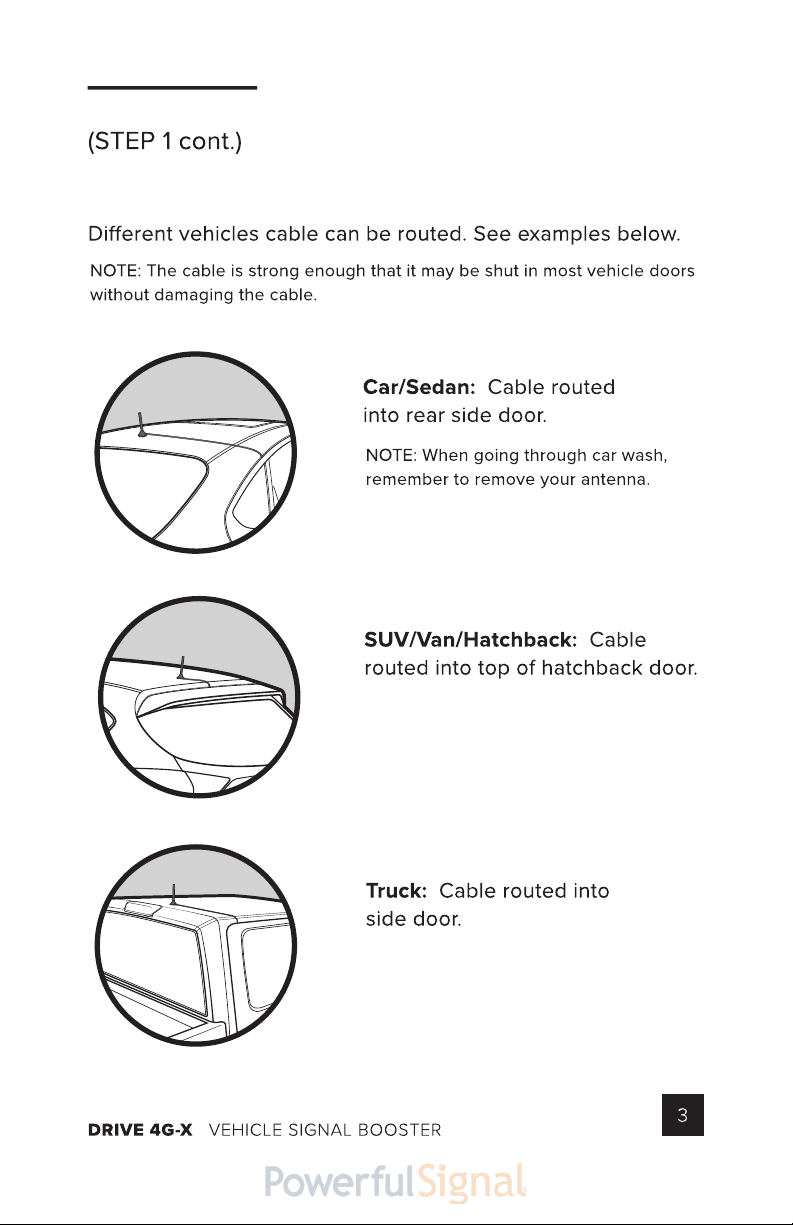 (STEP 1 cont.)

Different vehicles cable can be routed. See examples below.

NOTE: The cable is strong enough that it may be shut in most vehicle doors without damaging the cable.

Car/Sedan: Cable routed into rear side door.

NOTE: When going through car wash, remember to remove your antenna.

SUV/Van/Hatchback: Cable routed into top of hatchback door.

Truck: Cable routed into side door.

DRIVE 4G-X VEHICLE SIGNAL BOOSTER

3

PowerfulSignal